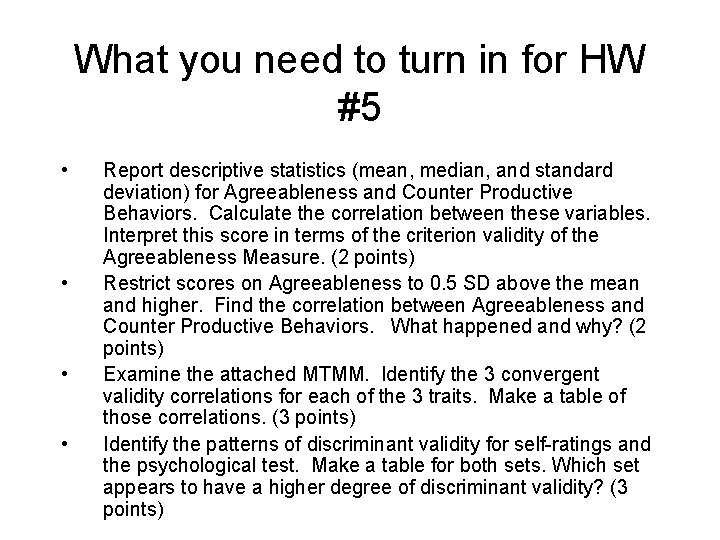 What you need to turn in for HW #5

• Report descriptive statistics (mean, median, and standard deviation) for Agreeableness and Counter Productive Behaviors. Calculate the correlation between these variables. Interpret this score in terms of the criterion validity of the Agreeableness Measure. (2 points)
• Restrict scores on Agreeableness to 0.5 SD above the mean and higher. Find the correlation between Agreeableness and Counter Productive Behaviors. What happened and why? (2 points)
• Examine the attached MTMM. Identify the 3 convergent validity correlations for each of the 3 traits. Make a table of those correlations. (3 points)
• Identify the patterns of discriminant validity for self-ratings and the psychological test. Make a table for both sets. Which set appears to have a higher degree of discriminant validity? (3 points)